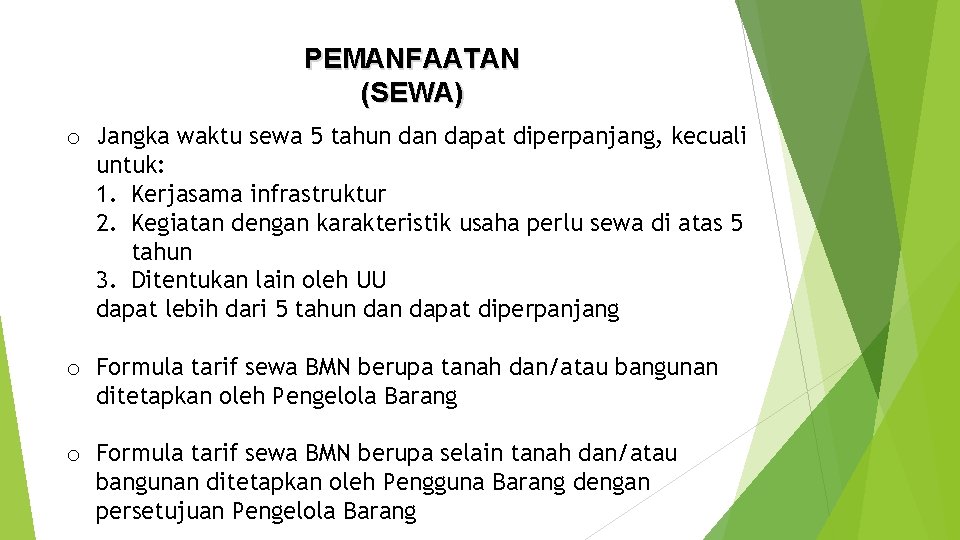 PEMANFAATAN
(SEWA)

o Jangka waktu sewa 5 tahun dan dapat diperpanjang, kecuali untuk:
1. Kerjasama infrastruktur
2. Kegiatan dengan karakteristik usaha perlu sewa di atas 5 tahun
3. Ditentukan lain oleh UU
dapat lebih dari 5 tahun dan dapat diperpanjang

o Formula tarif sewa BMN berupa tanah dan/atau bangunan ditetapkan oleh Pengelola Barang

o Formula tarif sewa BMN berupa selain tanah dan/atau bangunan ditetapkan oleh Pengguna Barang dengan persetujuan Pengelola Barang